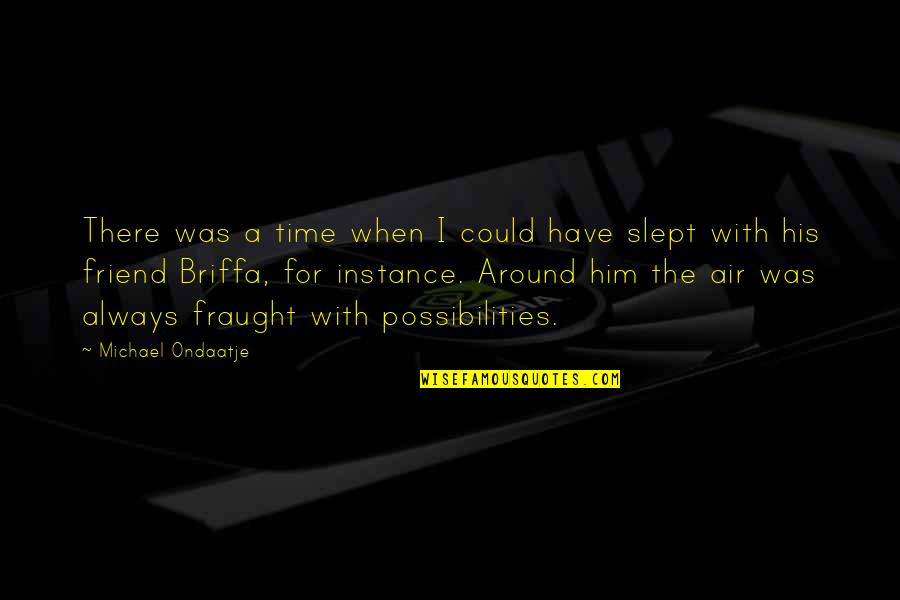 There was a time when I could have slept with his friend Briffa, for instance. Around him the air was always fraught with possibilities.

~ Michael Ondaatje

WISEFAMOUSQUOTES.COM